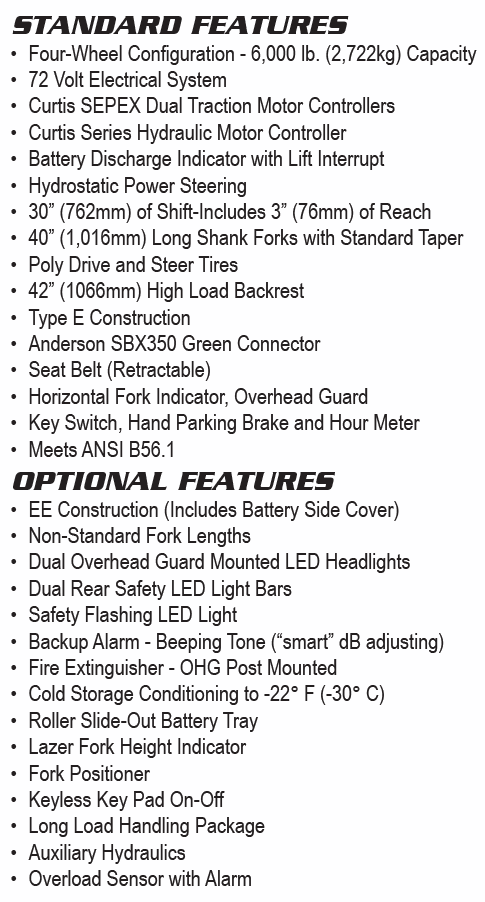 STANDARD FEATURES

• Four-Wheel Configuration - 6,000 lb. (2,722kg) Capacity
• 72 Volt Electrical System
• Curtis SEPEX Dual Traction Motor Controllers
• Curtis Series Hydraulic Motor Controller
• Battery Discharge Indicator with Lift Interrupt
• Hydrostatic Power Steering
• 30” (762mm) of Shift-Includes 3” (76mm) of Reach
• 40” (1,016mm) Long Shank Forks with Standard Taper
• Poly Drive and Steer Tires
• 42” (1066mm) High Load Backrest
• Type E Construction
• Anderson SBX350 Green Connector
• Seat Belt (Retractable)
• Horizontal Fork Indicator, Overhead Guard
• Key Switch, Hand Parking Brake and Hour Meter
• Meets ANSI B56.1

OPTIONAL FEATURES

• EE Construction (Includes Battery Side Cover)
• Non-Standard Fork Lengths
• Dual Overhead Guard Mounted LED Headlights
• Dual Rear Safety LED Light Bars
• Safety Flashing LED Light
• Backup Alarm - Beeping Tone (“smart” dB adjusting)
• Fire Extinguisher - OHG Post Mounted
• Cold Storage Conditioning to -22° F (-30° C)
• Roller Slide-Out Battery Tray
• Lazer Fork Height Indicator
• Fork Positioner
• Keyless Key Pad On-Off
• Long Load Handling Package
• Auxiliary Hydraulics
• Overload Sensor with Alarm